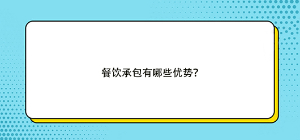 餐饮承包有哪些优势?